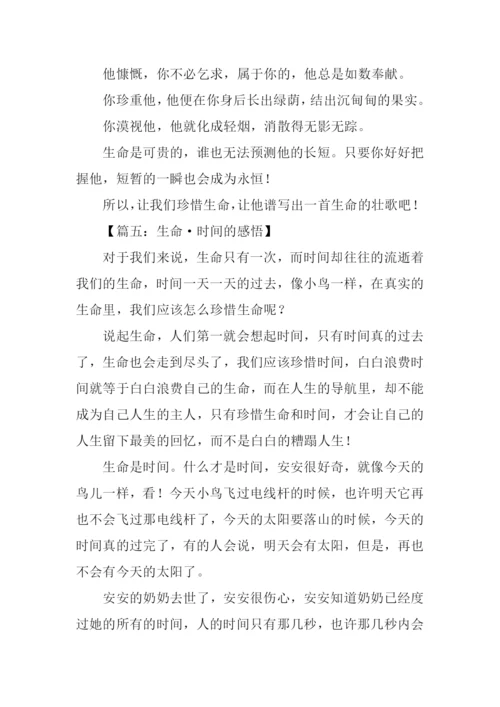 他慷慨，你不必乞求，属于你的，他总是如数奉献。

你珍重他，他便在你身后长出绿荫，结出沉甸甸的果实。

你漠视他，他就化成轻烟，消散得无影无踪。

生命是可贵的，谁也无法预测他的长短。只要你好好把握他，短暂的一瞬也会成为永恒！

所以，让我们珍惜生命，让他谱写出一首生命的壮歌吧！

【篇五：生命·时间的感悟】

对于我们来说，生命只有一次，而时间却往往的流逝着我们的生命，时间一天一天的过去，像小鸟一样，在真实的生命里，我们应该怎么珍惜生命呢？

说起生命，人们第一就会想起时间，只有时间真的过去了，生命也会走到尽头了，我们应该珍惜时间，白白浪费时间就等于白白浪费自己的生命，而在人生的导航里，却不能成为自己人生的主人，只有珍惜生命和时间，才会让自己的人生留下最美的回忆，而不是白白的糟蹋人生！

生命是时间。什么才是时间，安安很好奇，就像今天的鸟儿一样，看！今天小鸟飞过电线杆的时候，也许明天它再也不会飞过那电线杆了，今天的太阳要落山的时候，今天的时间真的过完了，有的人会说，明天会有太阳，但是，再也不会有今天的太阳了。

安安的奶奶去世了，安安很伤心，安安知道奶奶已经度过她的所有的时间，人的时间只有那几秒，也许那几秒内会